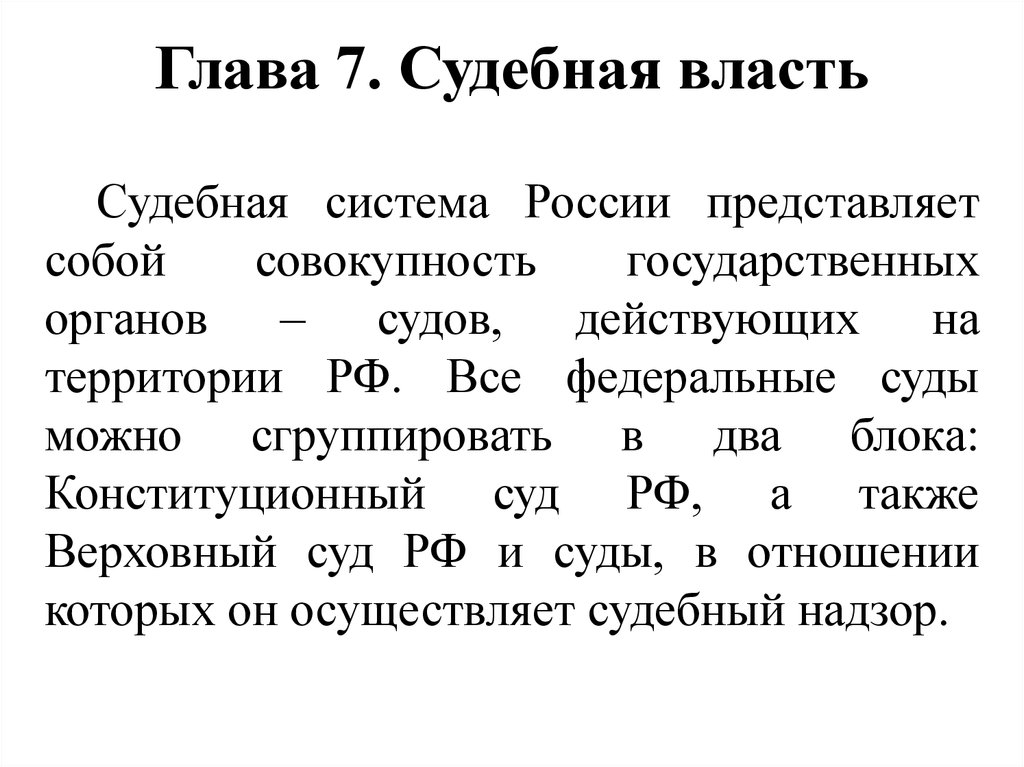 Глава 7. Судебная власть

Судебная система России представляет собой совокупность государственных органов – судов, действующих на территории РФ. Все федеральные суды можно сгруппировать в два блока: Конституционный суд РФ, а также Верховный суд РФ и суды, в отношении которых он осуществляет судебный надзор.